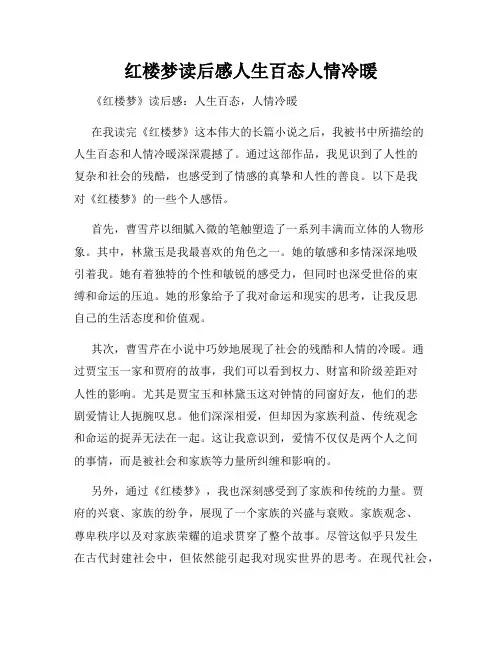 红楼梦读后感人生百态人情冷暖

《红楼梦》读后感：人生百态，人情冷暖

在我读完《红楼梦》这本伟大的长篇小说之后，我被书中所描绘的人生百态和人情冷暖深深震撼了。通过这部作品，我见识到了人性的复杂和社会的残酷，也感受到了情感的真挚和人性的善良。以下是我对《红楼梦》的一些个人感悟。

首先，曹雪芹以细腻入微的笔触塑造了一系列丰满而立体的人物形象。其中，林黛玉是我最喜欢的角色之一。她的敏感和多情深深地吸引着我。她有着独特的个性和敏锐的感受力，但同时也深受世俗的束缚和命运的压迫。她的形象给予了我对命运和现实的思考，让我反思自己的生活态度和价值观。

其次，曹雪芹在小说中巧妙地展现了社会的残酷和人情的冷暖。通过贾宝玉一家和贾府的故事，我们可以看到权力、财富和阶级差距对人性的影响。尤其是贾宝玉和林黛玉这对钟情的同窗好友，他们的悲剧爱情让人扼腕叹息。他们深深相爱，但却因为家族利益、传统观念和命运的捉弄无法在一起。这让我意识到，爱情不仅仅是两个人之间的事情，而是被社会和家族等力量所纠缠和影响的。

另外，通过《红楼梦》，我也深刻感受到了家族和传统的力量。贾府的兴衰、家族的纷争，展现了一个家族的兴盛与衰败。家族观念、尊卑秩序以及对家族荣耀的追求贯穿了整个故事。尽管这似乎只发生在古代封建社会中，但依然能引起我对现实世界的思考。在现代社会，